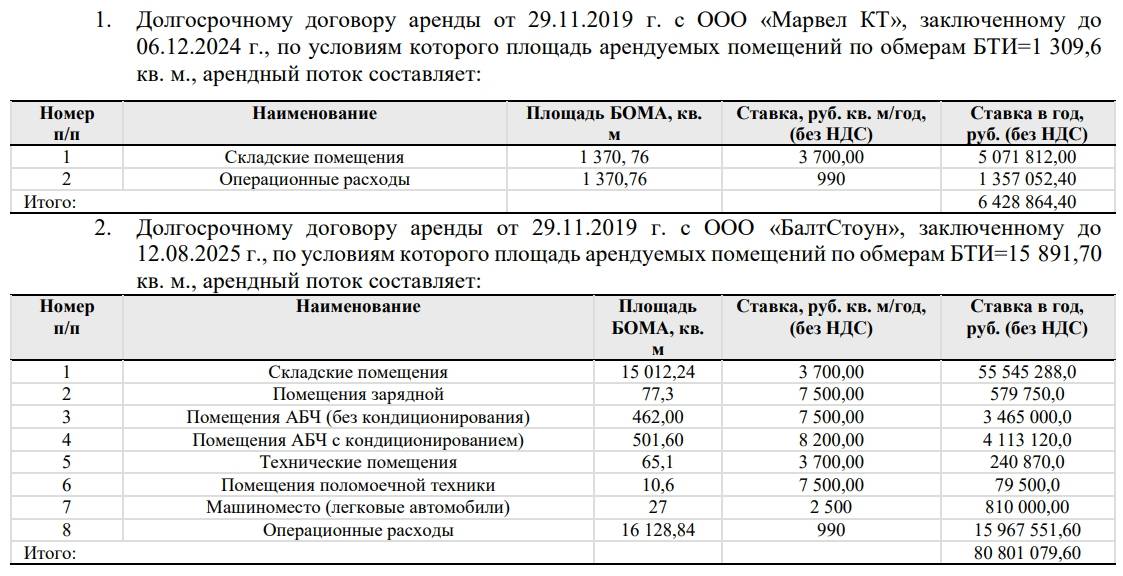 1. Долгосрочному договору аренды от 29.11.2019 г. с ООО «Марвел КТ», заключенному до 06.12.2024 г., по условиям которого площадь арендуемых помещений по обмерам БТИ=1 309,6 кв. м., арендный поток составляет:

| Номер п/п | Наименование | Площадь БОМА, кв. м | Ставка, руб. кв. м/год, (без НДС) | Ставка в год, руб. (без НДС) |
|---|---|---|---|---|
| 1 | Складские помещения | 1 370, 76 | 3 700,00 | 5 071 812,00 |
| 2 | Операционные расходы | 1 370,76 | 990 | 1 357 052,40 |
| Итого: | | | | 6 428 864,40 |

2. Долгосрочному договору аренды от 29.11.2019 г. с ООО «БалтСтоун», заключенному до 12.08.2025 г., по условиям которого площадь арендуемых помещений по обмерам БТИ=15 891,70 кв. м., арендный поток составляет:

| Номер п/п | Наименование | Площадь БОМА, кв. м | Ставка, руб. кв. м/год, (без НДС) | Ставка в год, руб. (без НДС) |
|---|---|---|---|---|
| 1 | Складские помещения | 15 012,24 | 3 700,00 | 55 545 288,0 |
| 2 | Помещения зарядной | 77,3 | 7 500,00 | 579 750,0 |
| 3 | Помещения АБЧ (без кондиционирования) | 462,00 | 7 500,00 | 3 465 000,0 |
| 4 | Помещения АБЧ с кондиционированием) | 501,60 | 8 200,00 | 4 113 120,0 |
| 5 | Технические помещения | 65,1 | 3 700,00 | 240 870,0 |
| 6 | Помещения поломоечной техники | 10,6 | 7 500,00 | 79 500,0 |
| 7 | Машиноместо (легковые автомобили) | 27 | 2 500 | 810 000,00 |
| 8 | Операционные расходы | 16 128,84 | 990 | 15 967 551,60 |
| Итого: | | | | 80 801 079,60 |